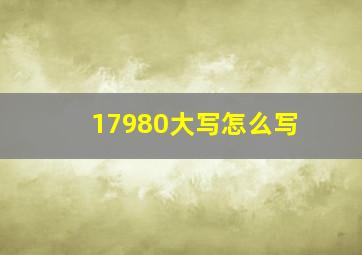 17980大写怎么写